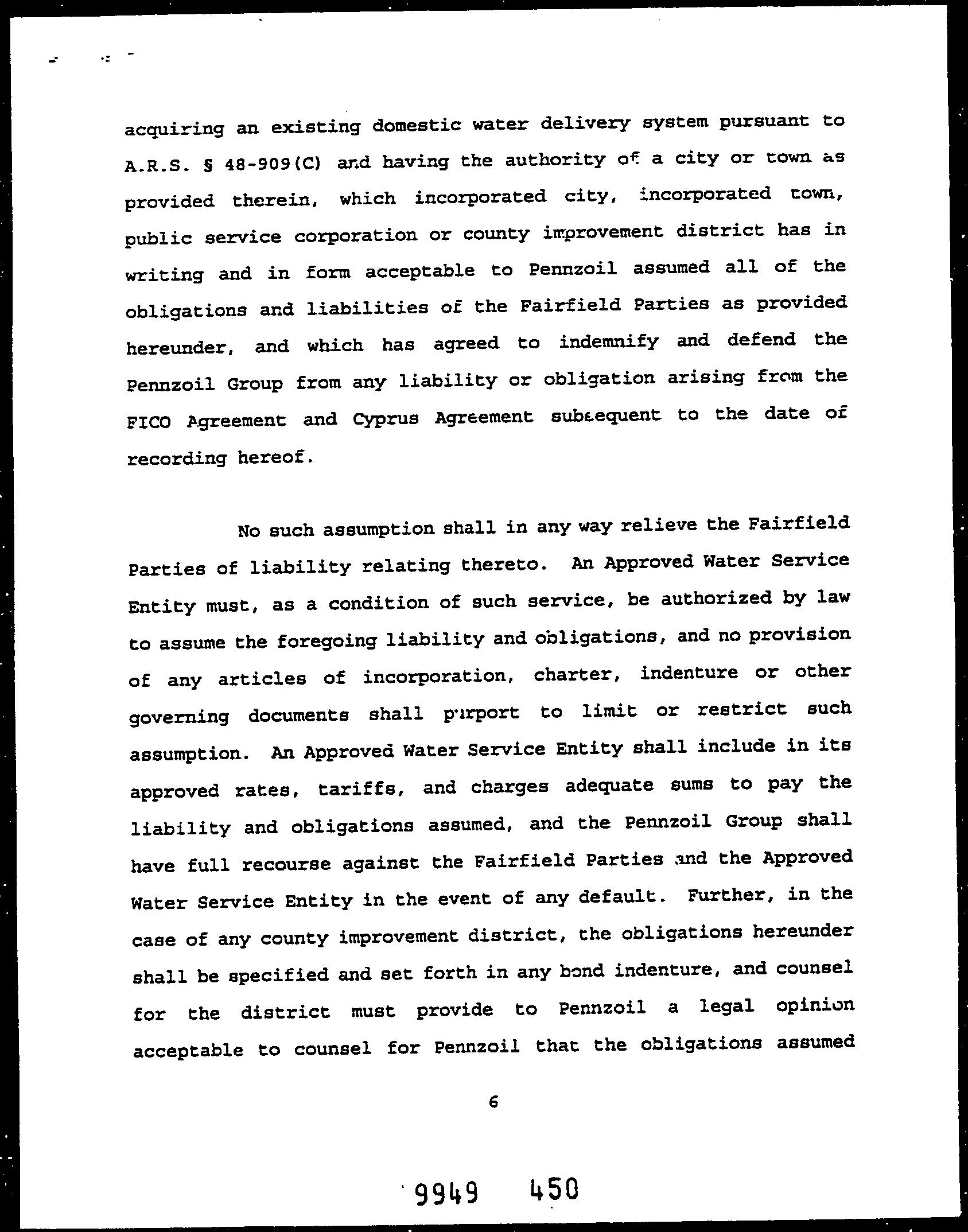 acquiring an existing domestic water delivery system pursuant to A.R.S. § 48-909(C) and having the authority of a city or town as provided therein, which incorporated city, incorporated town, public service corporation or county improvement district has in writing and in form acceptable to Pennzoil assumed all of the obligations and liabilities of the Fairfield Parties as provided hereunder, and which has agreed to indemnify and defend the Pennzoil Group from any liability or obligation arising from the FICO Agreement and Cyprus Agreement subsequent to the date of recording hereof.

No such assumption shall in any way relieve the Fairfield Parties of liability relating thereto. An Approved Water Service Entity must, as a condition of such service, be authorized by law to assume the foregoing liability and obligations, and no provision of any articles of incorporation, charter, indenture or other governing documents shall purport to limit or restrict such assumption. An Approved Water Service Entity shall include in its approved rates, tariffs, and charges adequate sums to pay the liability and obligations assumed, and the Pennzoil Group shall have full recourse against the Fairfield Parties and the Approved Water Service Entity in the event of any default. Further, in the case of any county improvement district, the obligations hereunder shall be specified and set forth in any bond indenture, and counsel for the district must provide to Pennzoil a legal opinion acceptable to counsel for Pennzoil that the obligations assumed

6

9949 450